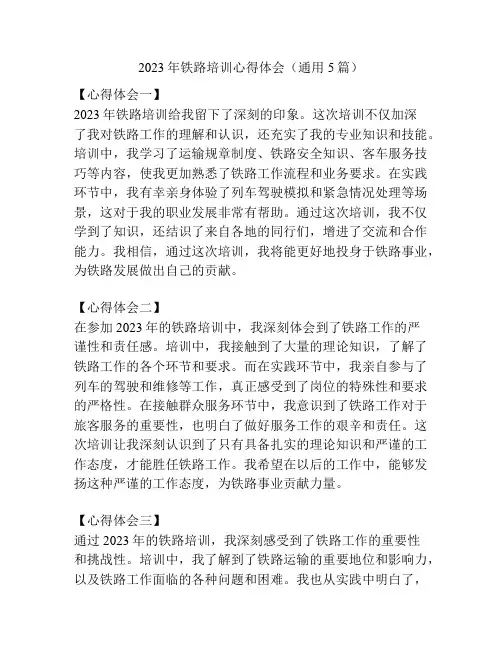 2023 年铁路培训心得体会（通用 5 篇）

【心得体会一】
2023 年铁路培训给我留下了深刻的印象。这次培训不仅加深了我对铁路工作的理解和认识，还充实了我的专业知识和技能。培训中，我学习了运输规章制度、铁路安全知识、客车服务技巧等内容，使我更加熟悉了铁路工作流程和业务要求。在实践环节中，我有幸亲身体验了列车驾驶模拟和紧急情况处理等场景，这对于我的职业发展非常有帮助。通过这次培训，我不仅学到了知识，还结识了来自各地的同行们，增进了交流和合作能力。我相信，通过这次培训，我将能更好地投身于铁路事业，为铁路发展做出自己的贡献。

【心得体会二】
在参加 2023 年的铁路培训中，我深刻体会到了铁路工作的严谨性和责任感。培训中，我接触到了大量的理论知识，了解了铁路工作的各个环节和要求。而在实践环节中，我亲自参与了列车的驾驶和维修等工作，真正感受到了岗位的特殊性和要求的严格性。在接触群众服务环节中，我意识到了铁路工作对于旅客服务的重要性，也明白了做好服务工作的艰辛和责任。这次培训让我深刻认识到了只有具备扎实的理论知识和严谨的工作态度，才能胜任铁路工作。我希望在以后的工作中，能够发扬这种严谨的工作态度，为铁路事业贡献力量。

【心得体会三】
通过 2023 年的铁路培训，我深刻感受到了铁路工作的重要性和挑战性。培训中，我了解到了铁路运输的重要地位和影响力，以及铁路工作面临的各种问题和困难。我也从实践中明白了，